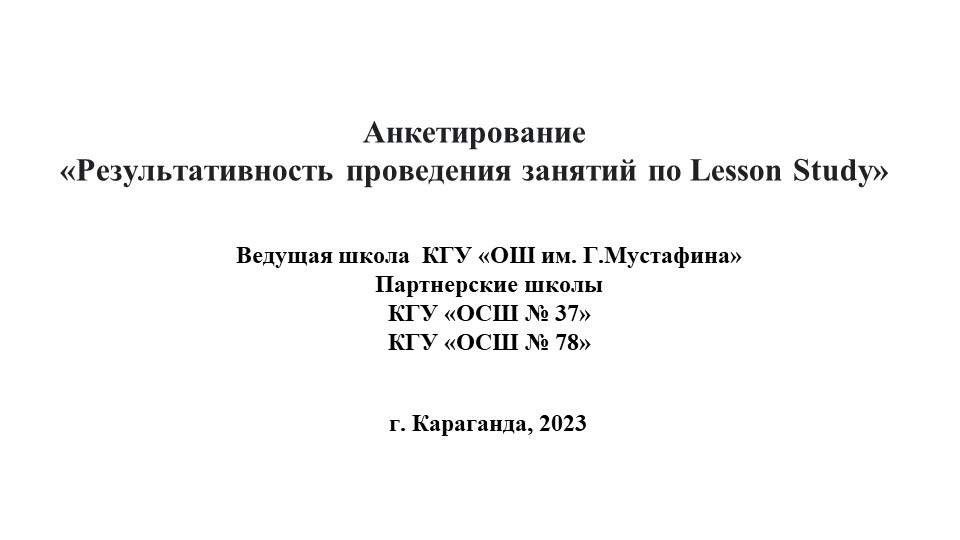 Анкетирование
«Результативность проведения занятий по Lesson Study»

Ведущая школа КГУ «ОШ им. Г.Мустафина»
Партнерские школы
КГУ «ОСШ № 37»
КГУ «ОСШ № 78»

г. Караганда, 2023